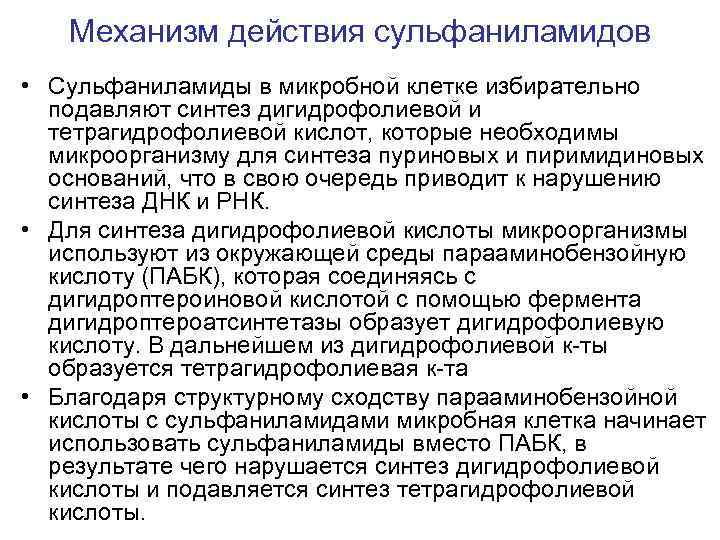 Механизм действия сульфаниламидов

• Сульфаниламиды в микробной клетке избирательно подавляют синтез дигидрофолиевой и тетрагидрофолиевой кислот, которые необходимы микроорганизму для синтеза пуриновых и пиримидиновых оснований, что в свою очередь приводит к нарушению синтеза ДНК и РНК.

• Для синтеза дигидрофолиевой кислоты микроорганизмы используют из окружающей среды парааминобензойную кислоту (ПАБК), которая соединяясь с дигидроптероиновой кислотой с помощью фермента дигидроптероатсинтетазы образует дигидрофолиевую кислоту. В дальнейшем из дигидрофолиевой к-ты образуется тетрагидрофолиевая к-та

• Благодаря структурному сходству парааминобензойной кислоты с сульфаниламидами микробная клетка начинает использовать сульфаниламиды вместо ПАБК, в результате чего нарушается синтез дигидрофолиевой кислоты и подавляется синтез тетрагидрофолиевой кислоты.